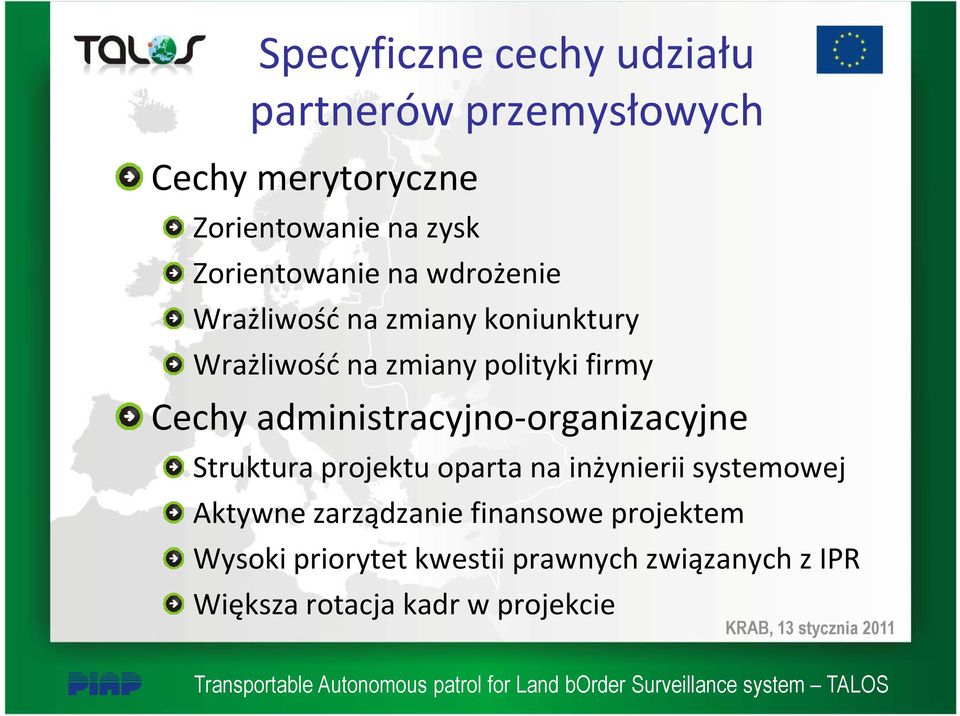 TALOS

Specyficzne cechy udziału partnerów przemysłowych

Cechy merytoryczne

Zorientowanie na zysk

Zorientowanie na wdrożenie

Wrażliwość na zmiany koniunktury

Wrażliwość na zmiany polityki firmy

Cechy administracyjno-organizacyjne

Struktura projektu oparta na inżynierii systemowej

Aktywne zarządzanie finansowe projektem

Wysoki priorytet kwestii prawnych związanych z IPR

Większa rotacja kadr w projekcie

KRAB, 13 stycznia 2011

PIAP

Transportable Autonomous patrol for Land bOrder Surveillance system – TALOS